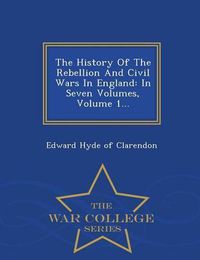 The History Of The Rebellion And Civil Wars In England: In Seven Volumes, Volume 1...

Edward Hyde of Clarendon

THE
WAR COLLEGE
SERIES